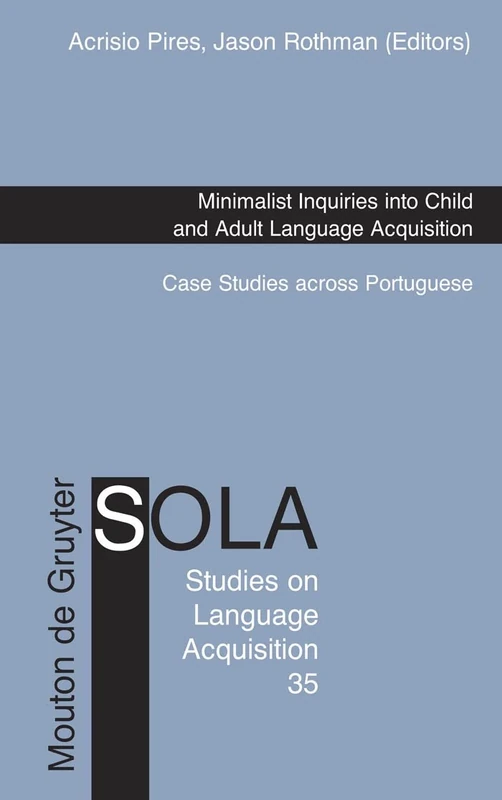 Acrisio Pires, Jason Rothman (Editors)

Minimalist Inquiries into Child and Adult Language Acquisition

Case Studies across Portuguese

Mouton de Gruyter

SOLA

Studies on Language Acquisition 35